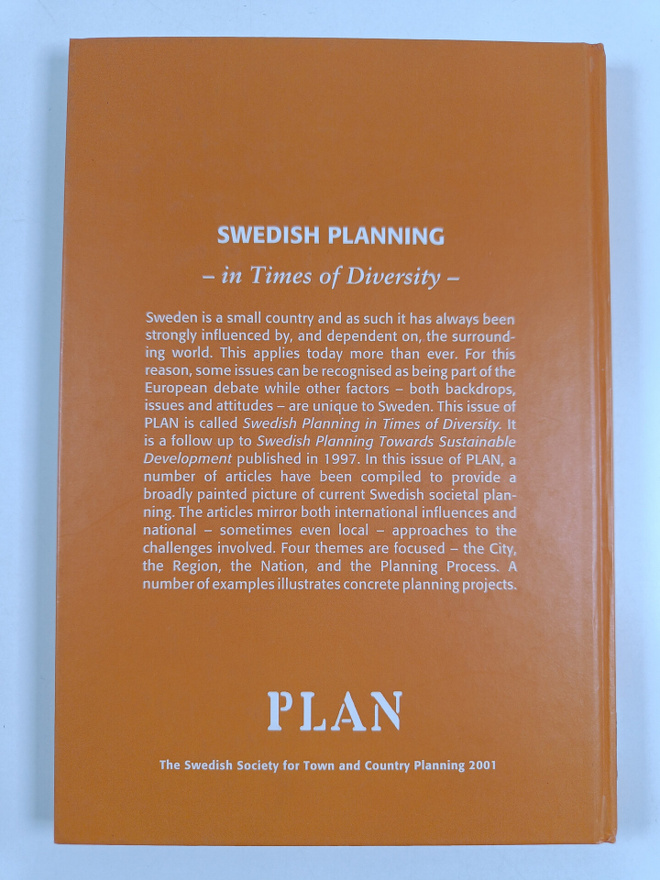 SWEDISH PLANNING

– in Times of Diversity –

Sweden is a small country and as such it has always been strongly influenced by, and dependent on, the surrounding world. This applies today more than ever. For this reason, some issues can be recognised as being part of the European debate while other factors – both backdrops, issues and attitudes – are unique to Sweden. This issue of PLAN is called Swedish Planning in Times of Diversity. It is a follow up to Swedish Planning Towards Sustainable Development published in 1997. In this issue of PLAN, a number of articles have been compiled to provide a broadly painted picture of current Swedish societal planning. The articles mirror both international influences and national – sometimes even local – approaches to the challenges involved. Four themes are focused – the City, the Region, the Nation, and the Planning Process. A number of examples illustrates concrete planning projects.

PLAN

The Swedish Society for Town and Country Planning 2001